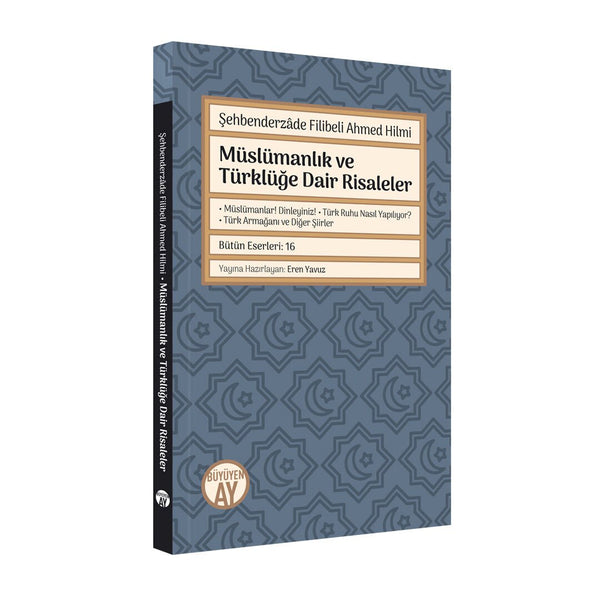 Şehbenderzâde Filibeli Ahmed Hilmi

Müslümanlık ve Türklüğe Dair Risaleler

• Müslümanlar! Dinleyiniz! • Türk Ruhu Nasıl Yapılıyor? • Türk Armağanı ve Diğer Şiirler

Bütün Eserleri: 16

Yayına Hazırlayan: Eren Yavuz

BÜYÜYEN AY

Şehbenderzâde Filibeli Ahmed Hilmi • Müslümanlık ve Türklüğe Dair Risaleler

BÜYÜYEN AY